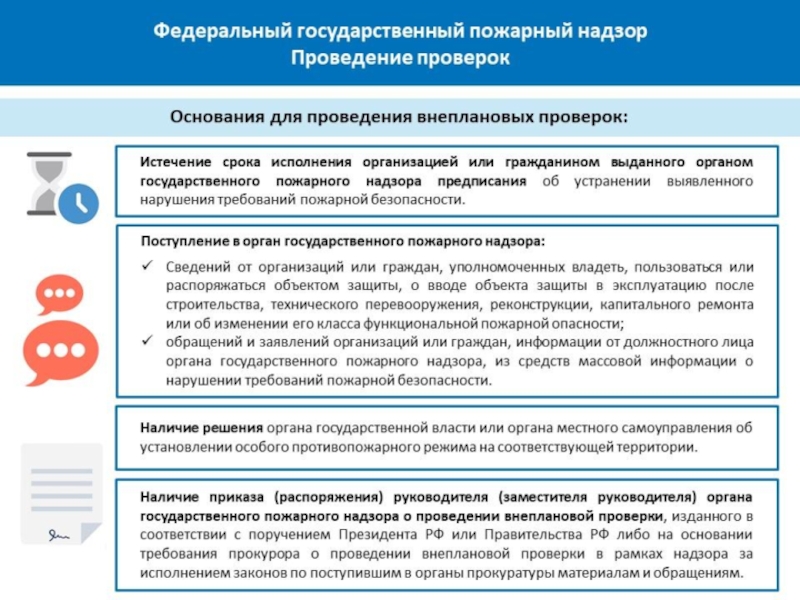 Федеральный государственный пожарный надзор
Проведение проверок

Основания для проведения внеплановых проверок:

Истечение срока исполнения организацией или гражданином выданного органом государственного пожарного надзора предписания об устранении выявленного нарушения требований пожарной безопасности.

Поступление в орган государственного пожарного надзора:

✓ Сведений от организаций или граждан, уполномоченных владеть, пользоваться или распоряжаться объектом защиты, о вводе объекта защиты в эксплуатацию после строительства, технического перевооружения, реконструкции, капитального ремонта или об изменении его класса функциональной пожарной опасности;

✓ обращений и заявлений организаций или граждан, информации от должностного лица органа государственного пожарного надзора, из средств массовой информации о нарушении требований пожарной безопасности.

Наличие решения органа государственной власти или органа местного самоуправления об установлении особого противопожарного режима на соответствующей территории.

Наличие приказа (распоряжения) руководителя (заместителя руководителя) органа государственного пожарного надзора о проведении внеплановой проверки, изданного в соответствии с поручением Президента РФ или Правительства РФ либо на основании требования прокурора о проведении внеплановой проверки в рамках надзора за исполнением законов по поступившим в органы прокуратуры материалам и обращениям.